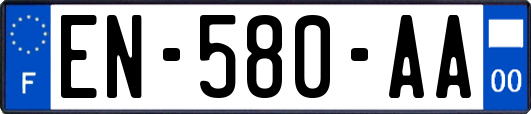 F

EN-580-AA

00